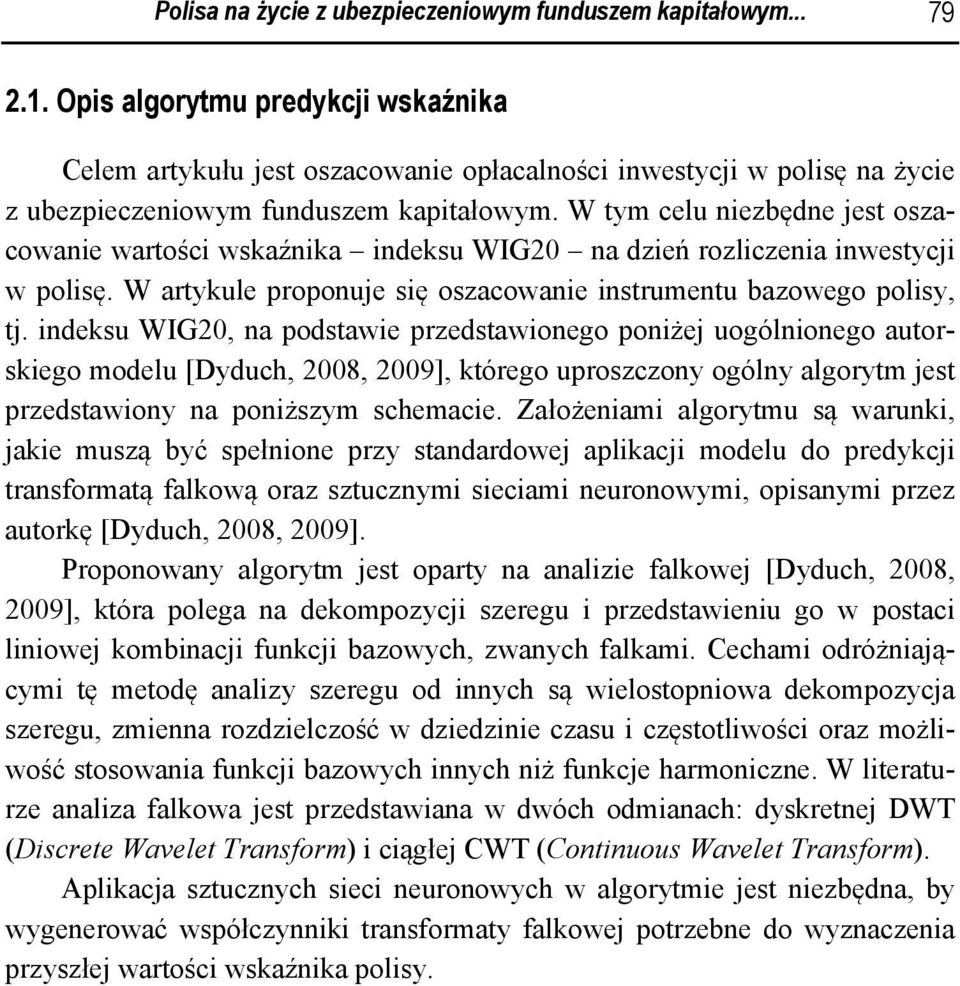 Polisa na życie z ubezpieczeniowym funduszem kapitałowym... 79

2.1. Opis algorytmu predykcji wskaźnika

Celem artykułu jest oszacowanie opłacalności inwestycji w polisę na życie z ubezpieczeniowym funduszem kapitałowym. W tym celu niezbędne jest oszacowanie wartości wskaźnika – indeksu WIG20 – na dzień rozliczenia inwestycji w polisę. W artykule proponuje się oszacowanie instrumentu bazowego polisy, tj. indeksu WIG20, na podstawie przedstawionego poniżej uogólnionego autorskiego modelu [Dyduch, 2008, 2009], którego uproszczony ogólny algorytm jest przedstawiony na poniższym schemacie. Założeniami algorytmu są warunki, jakie muszą być spełnione przy standardowej aplikacji modelu do predykcji transformatą falkową oraz sztucznymi sieciami neuronowymi, opisanymi przez autorkę [Dyduch, 2008, 2009].

Proponowany algorytm jest oparty na analizie falkowej [Dyduch, 2008, 2009], która polega na dekompozycji szeregu i przedstawieniu go w postaci liniowej kombinacji funkcji bazowych, zwanych falkami. Cechami odróżniającymi tę metodę analizy szeregu od innych są wielostopniowa dekompozycja szeregu, zmienna rozdzielczość w dziedzinie czasu i częstotliwości oraz możliwość stosowania funkcji bazowych innych niż funkcje harmoniczne. W literaturze analiza falkowa jest przedstawiana w dwóch odmianach: dyskretnej DWT (Discrete Wavelet Transform) i ciągłej CWT (Continuous Wavelet Transform).

Aplikacja sztucznych sieci neuronowych w algorytmie jest niezbędna, by wygenerować współczynniki transformaty falkowej potrzebne do wyznaczenia przyszłej wartości wskaźnika polisy.